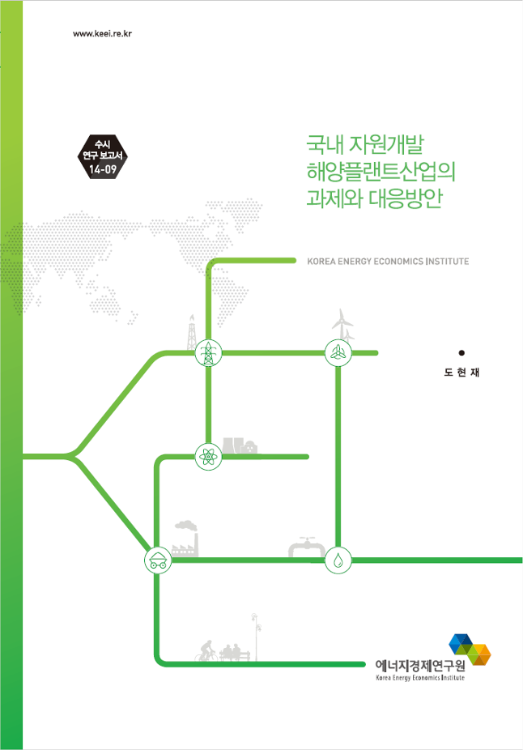 www.keei.re.kr

수시
연구 보고서
14-09

국내 자원개발
해양플랜트산업의
과제와 대응방안

KOREA ENERGY ECONOMICS INSTITUTE

도 현 재

에너지경제연구원
Korea Energy Economics Institute